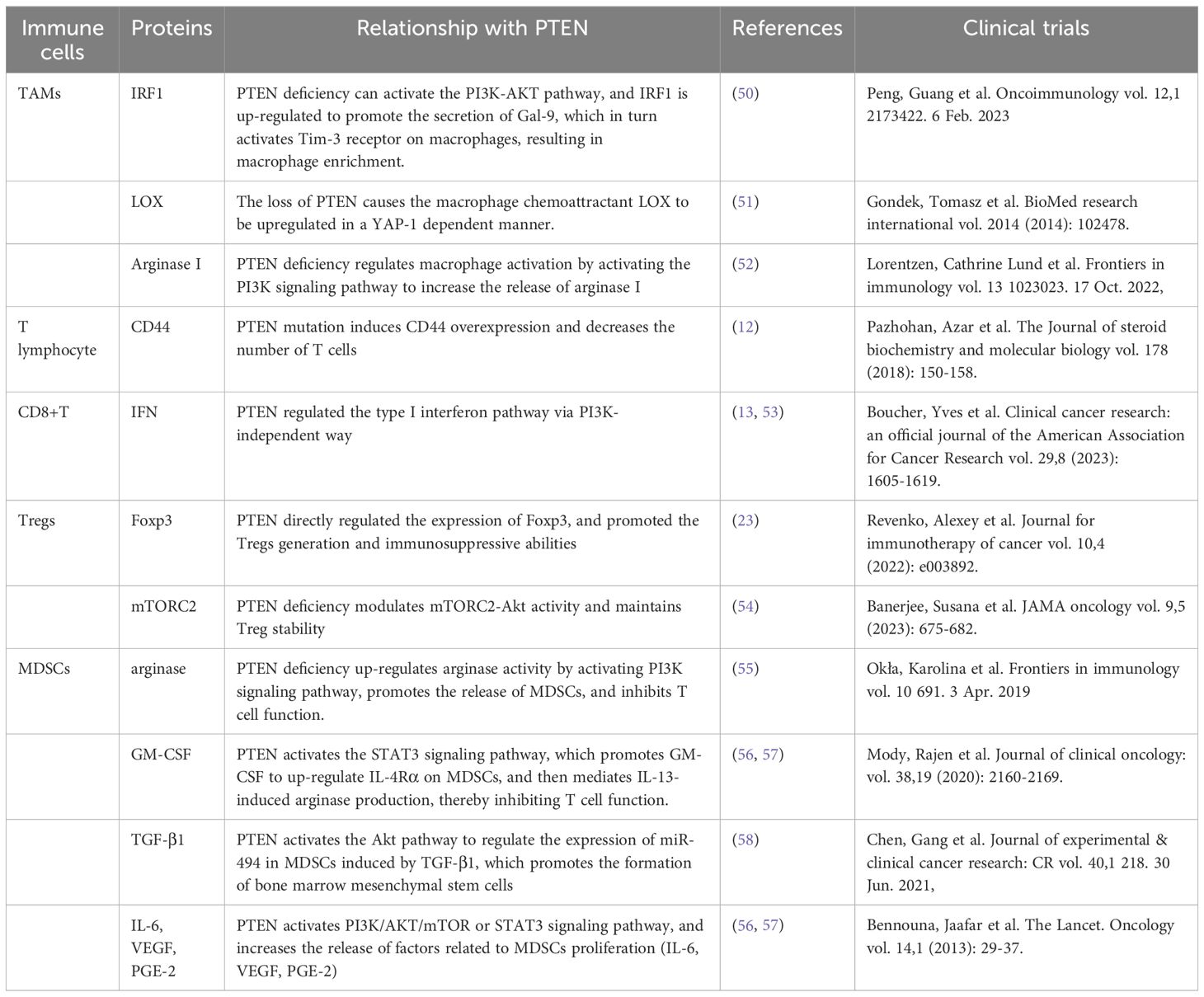 | Immune cells | Proteins | Relationship with PTEN | References | Clinical trials |
|---|---|---|---|---|
| TAMs | IRF1 | PTEN deficiency can activate the PI3K-AKT pathway, and IRF1 is up-regulated to promote the secretion of Gal-9, which in turn activates Tim-3 receptor on macrophages, resulting in macrophage enrichment. | (50) | Peng, Guang et al. Oncoimmunology vol. 12,1 2173422. 6 Feb. 2023 |
| | LOX | The loss of PTEN causes the macrophage chemoattractant LOX to be upregulated in a YAP-1 dependent manner. | (51) | Gondek, Tomasz et al. BioMed research international vol. 2014 (2014): 102478. |
| | Arginase I | PTEN deficiency regulates macrophage activation by activating the PI3K signaling pathway to increase the release of arginase I | (52) | Lorentzen, Cathrine Lund et al. Frontiers in immunology vol. 13 1023023. 17 Oct. 2022, |
| T lymphocyte | CD44 | PTEN mutation induces CD44 overexpression and decreases the number of T cells | (12) | Pazhohan, Azar et al. The Journal of steroid biochemistry and molecular biology vol. 178 (2018): 150-158. |
| CD8+T | IFN | PTEN regulated the type I interferon pathway via PI3K-independent way | (13, 53) | Boucher, Yves et al. Clinical cancer research: an official journal of the American Association for Cancer Research vol. 29,8 (2023): 1605-1619. |
| Tregs | Foxp3 | PTEN directly regulated the expression of Foxp3, and promoted the Tregs generation and immunosuppressive abilities | (23) | Revenko, Alexey et al. Journal for immunotherapy of cancer vol. 10,4 (2022): e003892. |
| | mTORC2 | PTEN deficiency modulates mTORC2-Akt activity and maintains Treg stability | (54) | Banerjee, Susana et al. JAMA oncology vol. 9,5 (2023): 675-682. |
| MDSCs | arginase | PTEN deficiency up-regulates arginase activity by activating PI3K signaling pathway, promotes the release of MDSCs, and inhibits T cell function. | (55) | Okła, Karolina et al. Frontiers in immunology vol. 10 691. 3 Apr. 2019 |
| | GM-CSF | PTEN activates the STAT3 signaling pathway, which promotes GM-CSF to up-regulate IL-4Rα on MDSCs, and then mediates IL-13-induced arginase production, thereby inhibiting T cell function. | (56, 57) | Mody, Rajen et al. Journal of clinical oncology: vol. 38,19 (2020): 2160-2169. |
| | TGF-β1 | PTEN activates the Akt pathway to regulate the expression of miR-494 in MDSCs induced by TGF-β1, which promotes the formation of bone marrow mesenchymal stem cells | (58) | Chen, Gang et al. Journal of experimental & clinical cancer research: CR vol. 40,1 218. 30 Jun. 2021, |
| | IL-6, VEGF, PGE-2 | PTEN activates PI3K/AKT/mTOR or STAT3 signaling pathway, and increases the release of factors related to MDSCs proliferation (IL-6, VEGF, PGE-2) | (56, 57) | Bennouna, Jaafar et al. The Lancet. Oncology vol. 14,1 (2013): 29-37. |